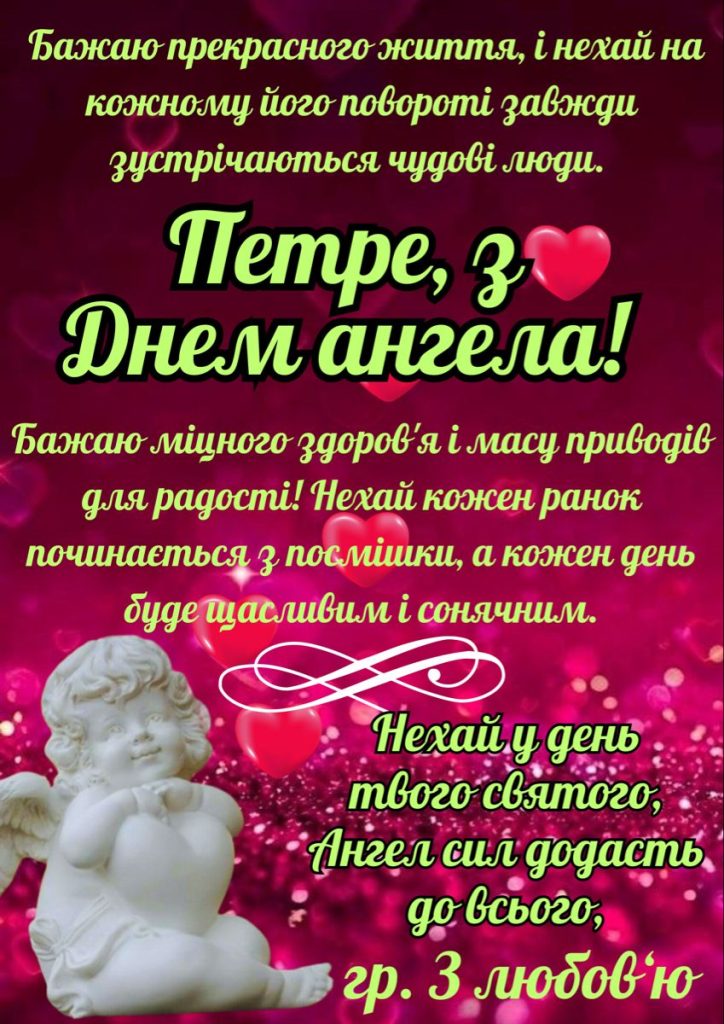 Бажаю прекрасного життя, і нехай на кожному його повороті завжди зустрічаються чудові люди.

Петре, з
Днем ангела!

Бажаю міцного здоров'я і масу приводів для радості! Нехай кожен ранок починається з посмішки, а кожен день буде щасливим і сонячним.

Нехай у день
твого святого,
Ангел сил додасть
до всього,
гр. З любов'ю